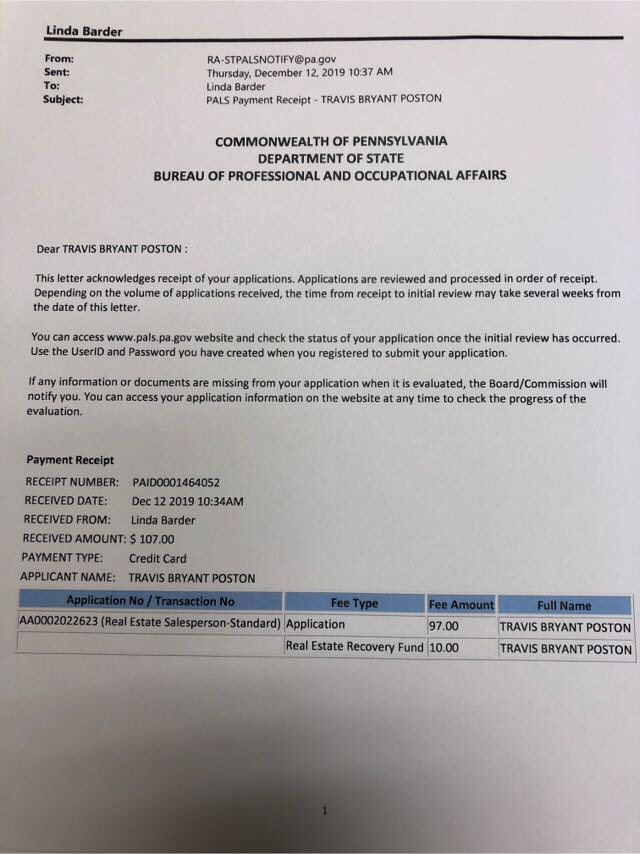 Linda Barder

From: RA-STPALSNOTIFY@pa.gov
Sent: Thursday, December 12, 2019 10:37 AM
To: Linda Barder
Subject: PALS Payment Receipt - TRAVIS BRYANT POSTON

COMMONWEALTH OF PENNSYLVANIA
DEPARTMENT OF STATE
BUREAU OF PROFESSIONAL AND OCCUPATIONAL AFFAIRS

Dear TRAVIS BRYANT POSTON :

This letter acknowledges receipt of your applications. Applications are reviewed and processed in order of receipt. Depending on the volume of applications received, the time from receipt to initial review may take several weeks from the date of this letter.

You can access www.pals.pa.gov website and check the status of your application once the initial review has occurred. Use the UserID and Password you have created when you registered to submit your application.

If any information or documents are missing from your application when it is evaluated, the Board/Commission will notify you. You can access your application information on the website at any time to check the progress of the evaluation.

Payment Receipt
RECEIPT NUMBER: PAID0001464052
RECEIVED DATE: Dec 12 2019 10:34AM
RECEIVED FROM: Linda Barder
RECEIVED AMOUNT: $ 107.00
PAYMENT TYPE: Credit Card
APPLICANT NAME: TRAVIS BRYANT POSTON

| Application No / Transaction No | Fee Type | Fee Amount | Full Name |
|---|---|---|---|
| AA0002022623 (Real Estate Salesperson-Standard) | Application | 97.00 | TRAVIS BRYANT POSTON |
| | Real Estate Recovery Fund | 10.00 | TRAVIS BRYANT POSTON |

1